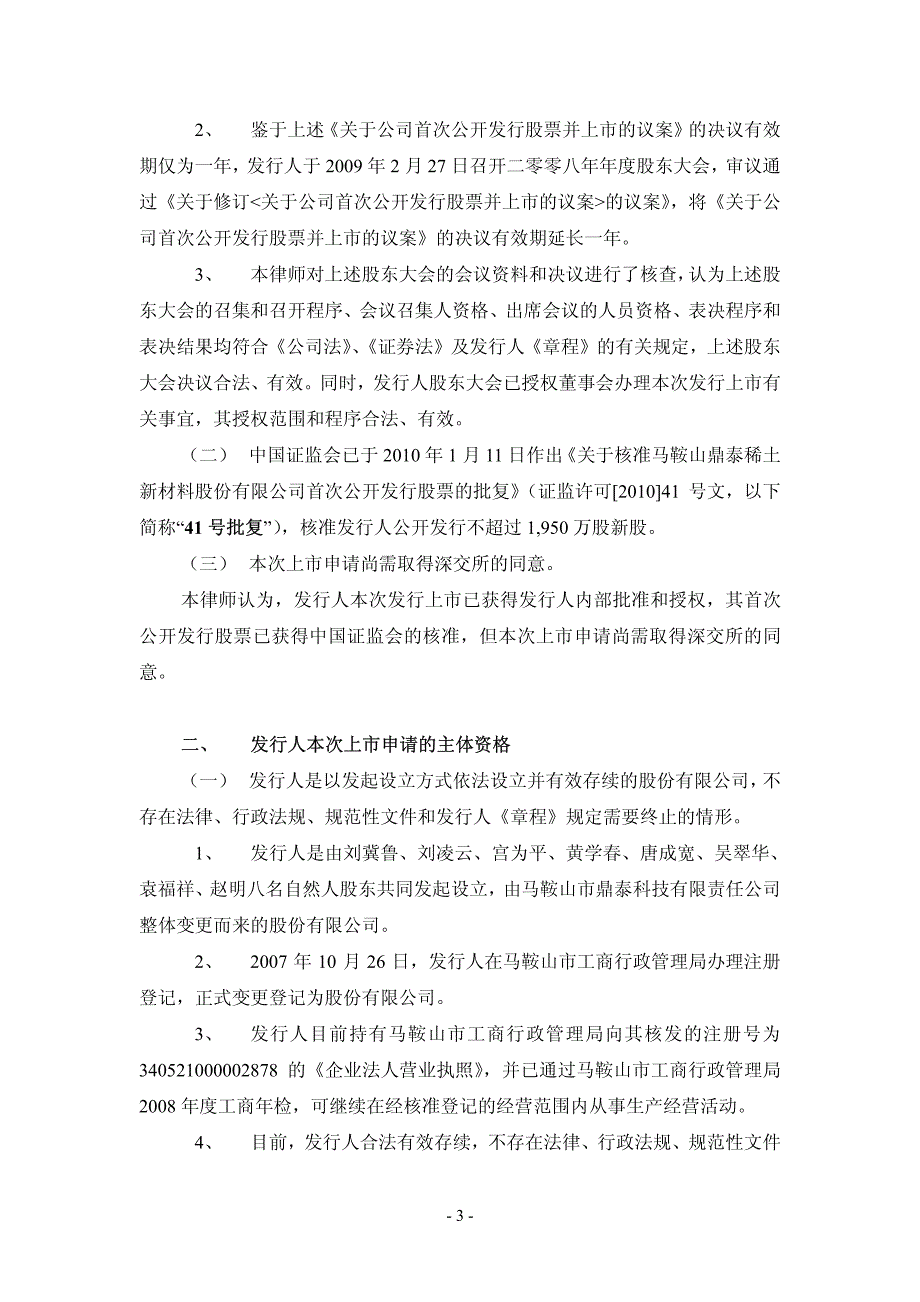 2、 鉴于上述《关于公司首次公开发行股票并上市的议案》的决议有效期仅为一年，发行人于 2009 年 2 月 27 日召开二零零八年年度股东大会，审议通过《关于修订<关于公司首次公开发行股票并上市的议案>的议案》，将《关于公司首次公开发行股票并上市的议案》的决议有效期延长一年。

3、 本律师对上述股东大会的会议资料和决议进行了核查，认为上述股东大会的召集和召开程序、会议召集人资格、出席会议的人员资格、表决程序和表决结果均符合《公司法》、《证券法》及发行人《章程》的有关规定，上述股东大会决议合法、有效。同时，发行人股东大会已授权董事会办理本次发行上市有关事宜，其授权范围和程序合法、有效。

（二） 中国证监会已于 2010 年 1 月 11 日作出《关于核准马鞍山鼎泰稀土新材料股份有限公司首次公开发行股票的批复》（证监许可[2010]41 号文，以下简称“41 号批复”），核准发行人公开发行不超过 1,950 万股新股。

（三） 本次上市申请尚需取得深交所的同意。

本律师认为，发行人本次发行上市已获得发行人内部批准和授权，其首次公开发行股票已获得中国证监会的核准，但本次上市申请尚需取得深交所的同意。

二、 发行人本次上市申请的主体资格

（一） 发行人是以发起设立方式依法设立并有效存续的股份有限公司，不存在法律、行政法规、规范性文件和发行人《章程》规定需要终止的情形。

1、 发行人是由刘冀鲁、刘凌云、宫为平、黄学春、唐成宽、吴翠华、袁福祥、赵明八名自然人股东共同发起设立，由马鞍山市鼎泰科技有限责任公司整体变更而来的股份有限公司。

2、 2007 年 10 月 26 日，发行人在马鞍山市工商行政管理局办理注册登记，正式变更登记为股份有限公司。

3、 发行人目前持有马鞍山市工商行政管理局向其核发的注册号为 340521000002878 的《企业法人营业执照》，并已通过马鞍山市工商行政管理局 2008 年度工商年检，可继续在经核准登记的经营范围内从事生产经营活动。

4、 目前，发行人合法有效存续，不存在法律、行政法规、规范性文件

- 3 -